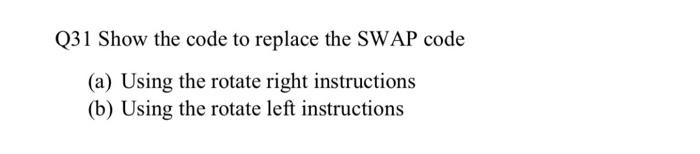 Q31 Show the code to replace the SWAP code

(a) Using the rotate right instructions
(b) Using the rotate left instructions